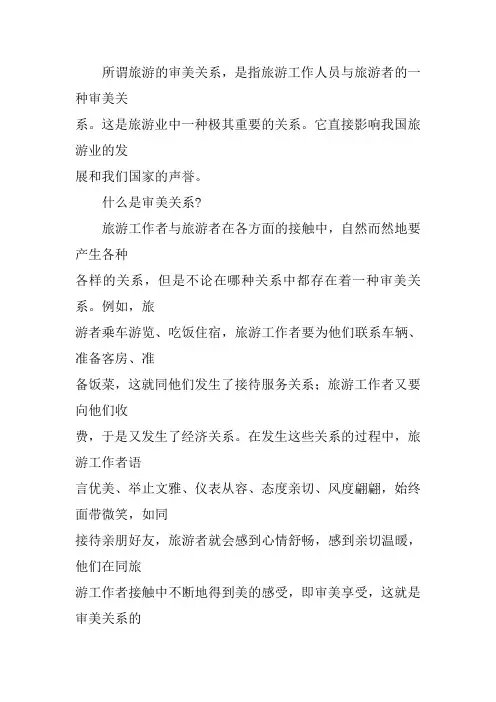 所谓旅游的审美关系，是指旅游工作人员与旅游者的一种审美关系。这是旅游业中一种极其重要的关系。它直接影响我国旅游业的发展和我们国家的声誉。

什么是审美关系?

旅游工作者与旅游者在各方面的接触中，自然而然地要产生各种各样的关系，但是不论在哪种关系中都存在着一种审美关系。例如，旅游者乘车游览、吃饭住宿，旅游工作者要为他们联系车辆、准备客房、准备饭菜，这就同他们发生了接待服务关系；旅游工作者又要向他们收费，于是又发生了经济关系。在发生这些关系的过程中，旅游工作者语言优美、举止文雅、仪表从容、态度亲切、风度翩翩，始终面带微笑，如同接待亲朋好友，旅游者就会感到心情舒畅，感到亲切温暖，他们在同旅游工作者接触中不断地得到美的感受，即审美享受，这就是审美关系的